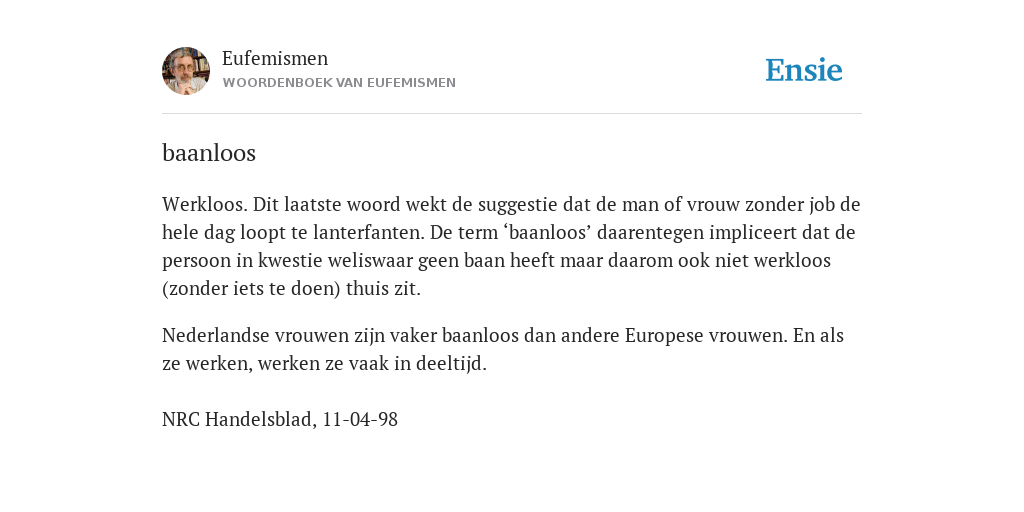 Eufemismen
WOORDENBOEK VAN EUFEMISMEN

Ensie

baanloos

Werkloos. Dit laatste woord wekt de suggestie dat de man of vrouw zonder job de hele dag loopt te lanterfanten. De term ‘baanloos’ daarentegen impliceert dat de persoon in kwestie weliswaar geen baan heeft maar daarom ook niet werkloos (zonder iets te doen) thuis zit.

Nederlandse vrouwen zijn vaker baanloos dan andere Europese vrouwen. En als ze werken, werken ze vaak in deeltijd.

NRC Handelsblad, 11-04-98